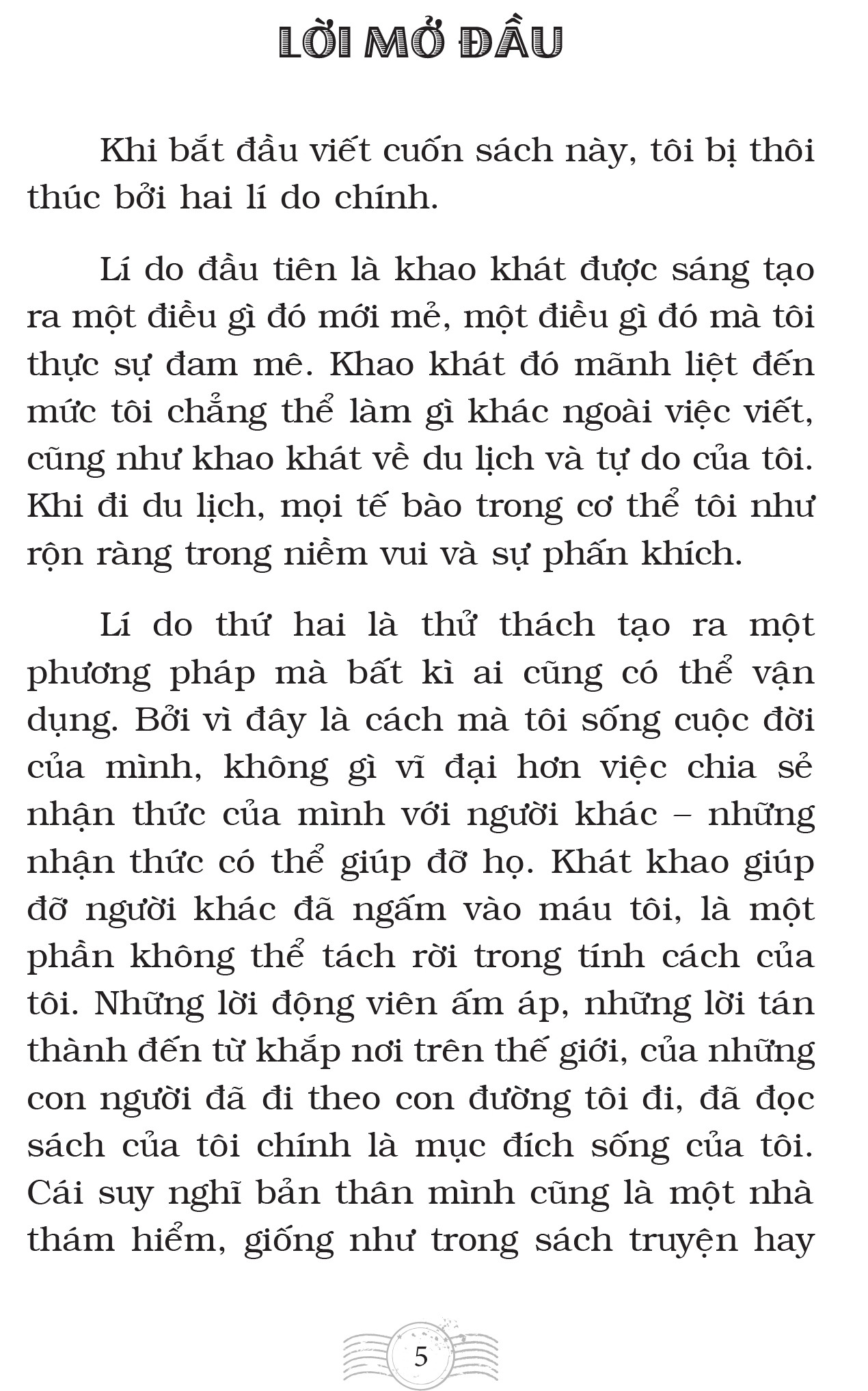 LỜI MỞ ĐẦU

Khi bắt đầu viết cuốn sách này, tôi bị thôi thúc bởi hai lí do chính.

Lí do đầu tiên là khao khát được sáng tạo ra một điều gì đó mới mẻ, một điều gì đó mà tôi thực sự đam mê. Khao khát đó mãnh liệt đến mức tôi chẳng thể làm gì khác ngoài việc viết, cũng như khao khát về du lịch và tự do của tôi. Khi đi du lịch, mọi tế bào trong cơ thể tôi như rộn ràng trong niềm vui và sự phấn khích.

Lí do thứ hai là thử thách tạo ra một phương pháp mà bất kì ai cũng có thể vận dụng. Bởi vì đây là cách mà tôi sống cuộc đời của mình, không gì vĩ đại hơn việc chia sẻ nhận thức của mình với người khác – những nhận thức có thể giúp đỡ họ. Khát khao giúp đỡ người khác đã ngấm vào máu tôi, là một phần không thể tách rời trong tính cách của tôi. Những lời động viên ấm áp, những lời tán thành đến từ khắp nơi trên thế giới, của những con người đã đi theo con đường tôi đi, đã đọc sách của tôi chính là mục đích sống của tôi. Cái suy nghĩ bản thân mình cũng là một nhà thám hiểm, giống như trong sách truyện hay

5